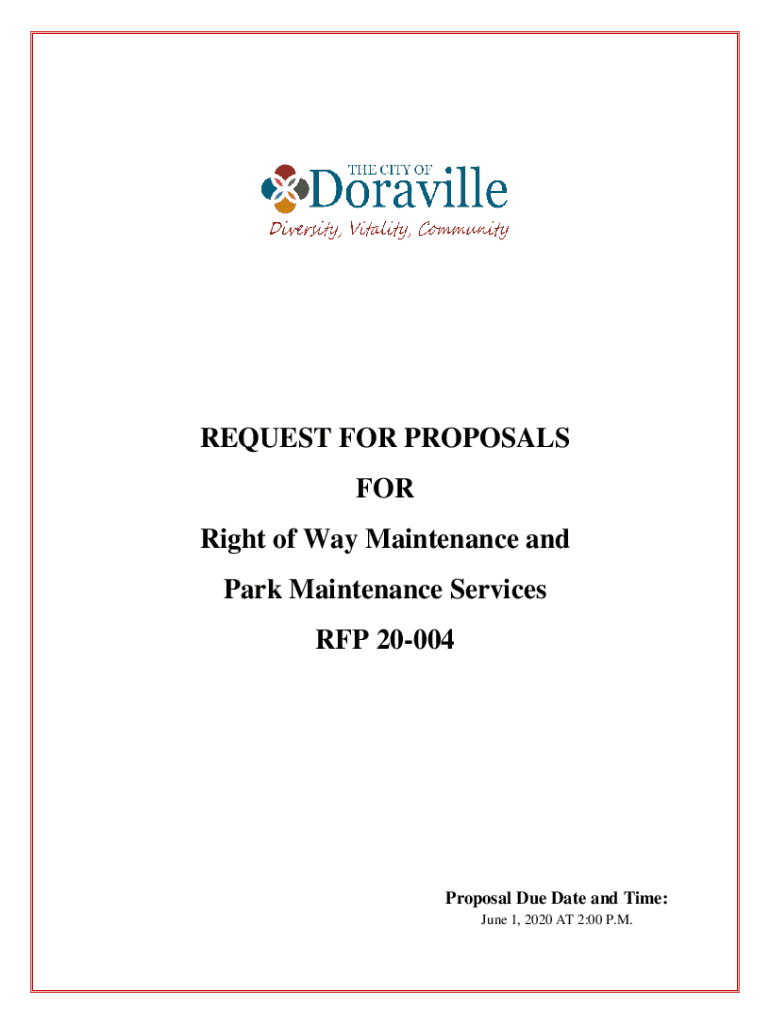 THE CITY OF
Doraville
Diversity, Vitality, Community

REQUEST FOR PROPOSALS

FOR

Right of Way Maintenance and

Park Maintenance Services

RFP 20-004

Proposal Due Date and Time:
June 1, 2020 AT 2:00 P.M.